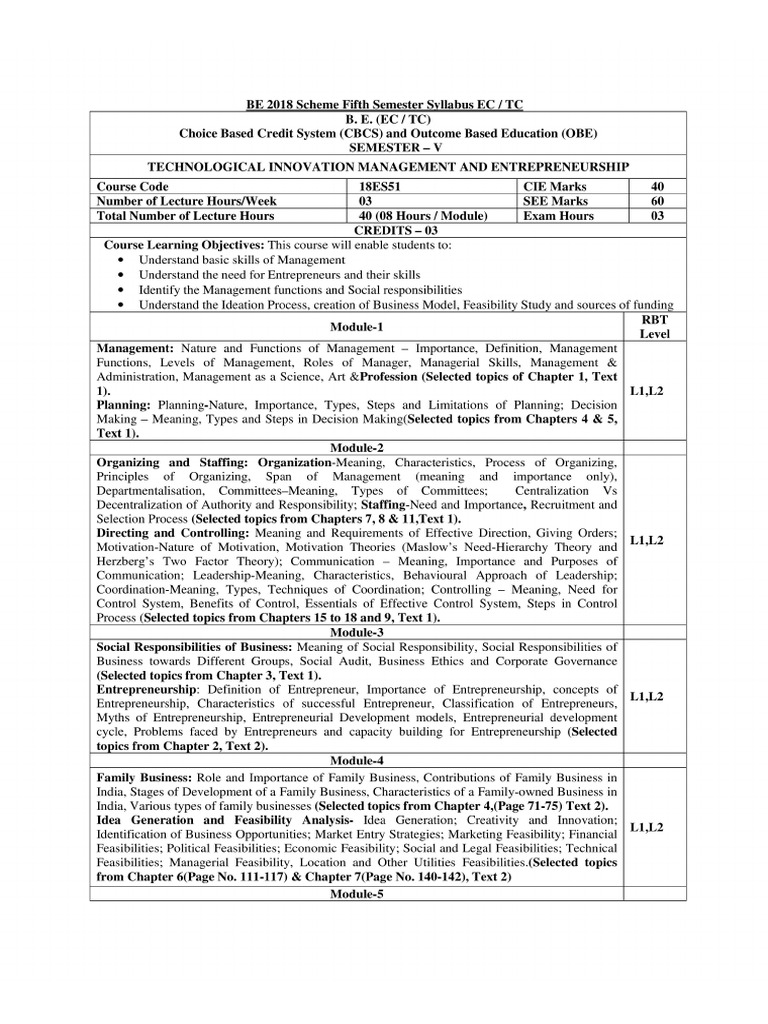 BE 2018 Scheme Fifth Semester Syllabus EC / TC

B. E. (EC / TC)
Choice Based Credit System (CBCS) and Outcome Based Education (OBE)
SEMESTER – V

TECHNOLOGICAL INNOVATION MANAGEMENT AND ENTREPRENEURSHIP

| Course Code | 18ES51 | CIE Marks | 40 |
|---|---|---|---|
| Number of Lecture Hours/Week | 03 | SEE Marks | 60 |
| Total Number of Lecture Hours | 40 (08 Hours / Module) | Exam Hours | 03 |

CREDITS – 03

Course Learning Objectives: This course will enable students to:
• Understand basic skills of Management
• Understand the need for Entrepreneurs and their skills
• Identify the Management functions and Social responsibilities
• Understand the Ideation Process, creation of Business Model, Feasibility Study and sources of funding

| Module-1 | RBT Level |
|---|---|
| Management: Nature and Functions of Management – Importance, Definition, Management Functions, Levels of Management, Roles of Manager, Managerial Skills, Management & Administration, Management as a Science, Art &Profession (Selected topics of Chapter 1, Text 1). Planning: Planning-Nature, Importance, Types, Steps and Limitations of Planning; Decision Making – Meaning, Types and Steps in Decision Making(Selected topics from Chapters 4 & 5, Text 1). | L1,L2 |
| Module-2 | |
| Organizing and Staffing: Organization-Meaning, Characteristics, Process of Organizing, Principles of Organizing, Span of Management (meaning and importance only), Departmentalisation, Committees–Meaning, Types of Committees; Centralization Vs Decentralization of Authority and Responsibility; Staffing-Need and Importance, Recruitment and Selection Process (Selected topics from Chapters 7, 8 & 11,Text 1). Directing and Controlling: Meaning and Requirements of Effective Direction, Giving Orders; Motivation-Nature of Motivation, Motivation Theories (Maslow's Need-Hierarchy Theory and Herzberg's Two Factor Theory); Communication – Meaning, Importance and Purposes of Communication; Leadership-Meaning, Characteristics, Behavioural Approach of Leadership; Coordination-Meaning, Types, Techniques of Coordination; Controlling – Meaning, Need for Control System, Benefits of Control, Essentials of Effective Control System, Steps in Control Process (Selected topics from Chapters 15 to 18 and 9, Text 1). | L1,L2 |
| Module-3 | |
| Social Responsibilities of Business: Meaning of Social Responsibility, Social Responsibilities of Business towards Different Groups, Social Audit, Business Ethics and Corporate Governance (Selected topics from Chapter 3, Text 1). Entrepreneurship: Definition of Entrepreneur, Importance of Entrepreneurship, concepts of Entrepreneurship, Characteristics of successful Entrepreneur, Classification of Entrepreneurs, Myths of Entrepreneurship, Entrepreneurial Development models, Entrepreneurial development cycle, Problems faced by Entrepreneurs and capacity building for Entrepreneurship (Selected topics from Chapter 2, Text 2). | L1,L2 |
| Module-4 | |
| Family Business: Role and Importance of Family Business, Contributions of Family Business in India, Stages of Development of a Family Business, Characteristics of a Family-owned Business in India, Various types of family businesses (Selected topics from Chapter 4,(Page 71-75) Text 2). Idea Generation and Feasibility Analysis- Idea Generation; Creativity and Innovation; Identification of Business Opportunities; Market Entry Strategies; Marketing Feasibility; Financial Feasibilities; Political Feasibilities; Economic Feasibility; Social and Legal Feasibilities; Technical Feasibilities; Managerial Feasibility, Location and Other Utilities Feasibilities.(Selected topics from Chapter 6(Page No. 111-117) & Chapter 7(Page No. 140-142), Text 2) | L1,L2 |
| Module-5 | |